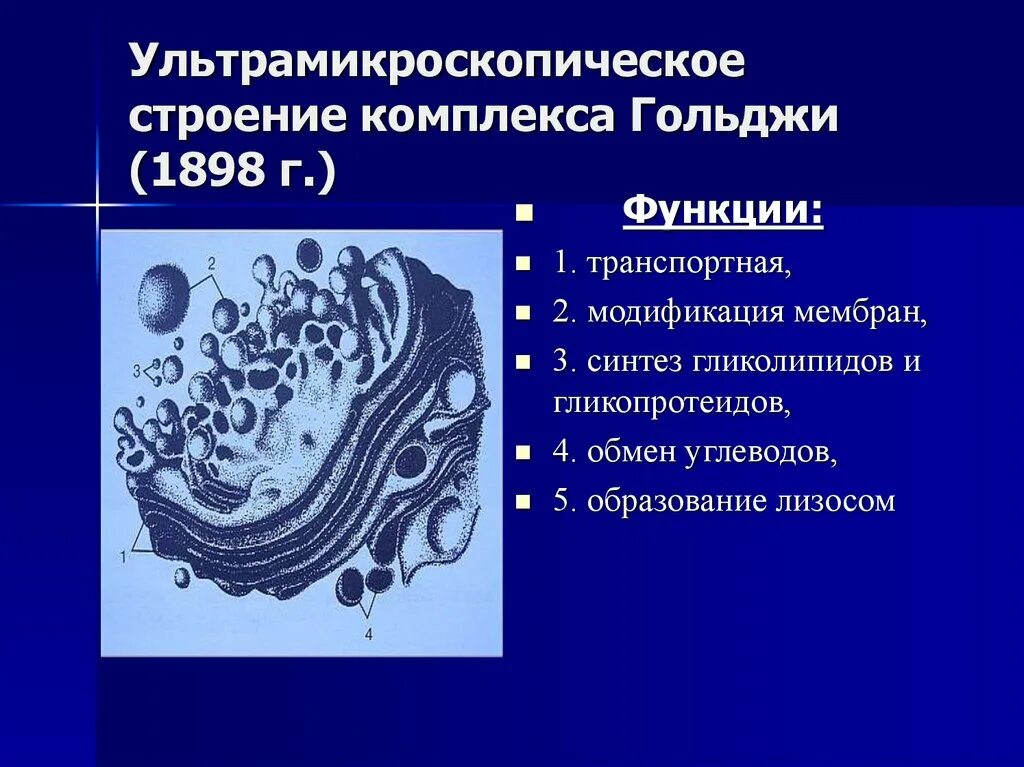 Ультрамикроскопическое строение комплекса Гольджи (1898 г.)

2

3

1

4

Функции:

1. транспортная,

2. модификация мембран,

3. синтез гликолипидов и гликопротеидов,

4. обмен углеводов,

5. образование лизосом